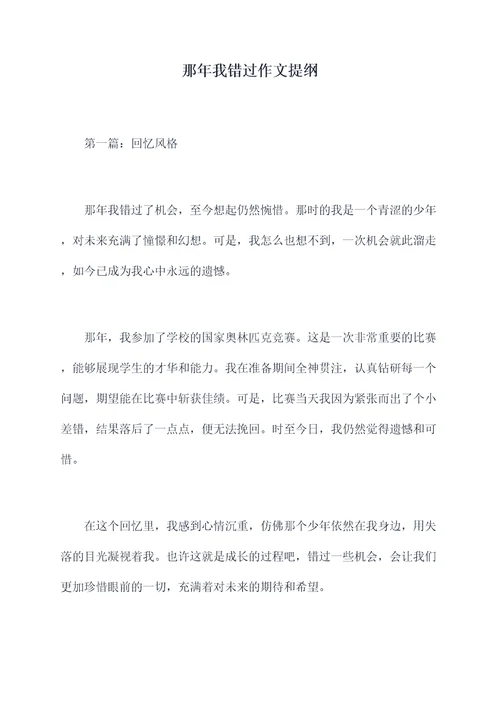 那年我错过作文提纲

第一篇：回忆风格

那年我错过了机会，至今想起仍然惋惜。那时的我是一个青涩的少年，对未来充满了憧憬和幻想。可是，我怎么也想不到，一次机会就此溜走，如今已成为我心中永远的遗憾。

那年，我参加了学校的国家奥林匹克竞赛。这是一次非常重要的比赛，能够展现学生的才华和能力。我在准备期间全神贯注，认真钻研每一个问题，期望能在比赛中斩获佳绩。可是，比赛当天我因为紧张而出了个小差错，结果落后了一点点，便无法挽回。时至今日，我仍然觉得遗憾和可惜。

在这个回忆里，我感到心情沉重，仿佛那个少年依然在我身边，用失落的目光凝视着我。也许这就是成长的过程吧，错过一些机会，会让我们更加珍惜眼前的一切，充满着对未来的期待和希望。